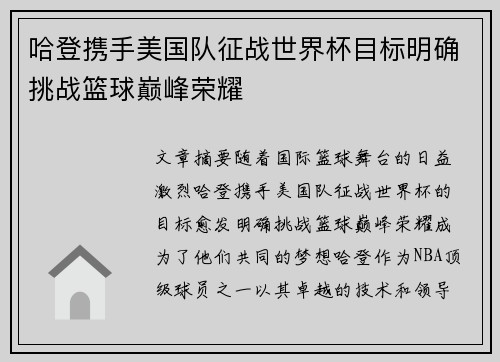 哈登携手美国队征战世界杯目标明确挑战篮球巅峰荣耀

文章摘要随着国际篮球舞台的日益激烈哈登携手美国队征战世界杯的目标愈发明确挑战篮球巅峰荣耀成为了他们共同的梦想哈登作为NBA顶级球员之一以其卓越的技术和领导